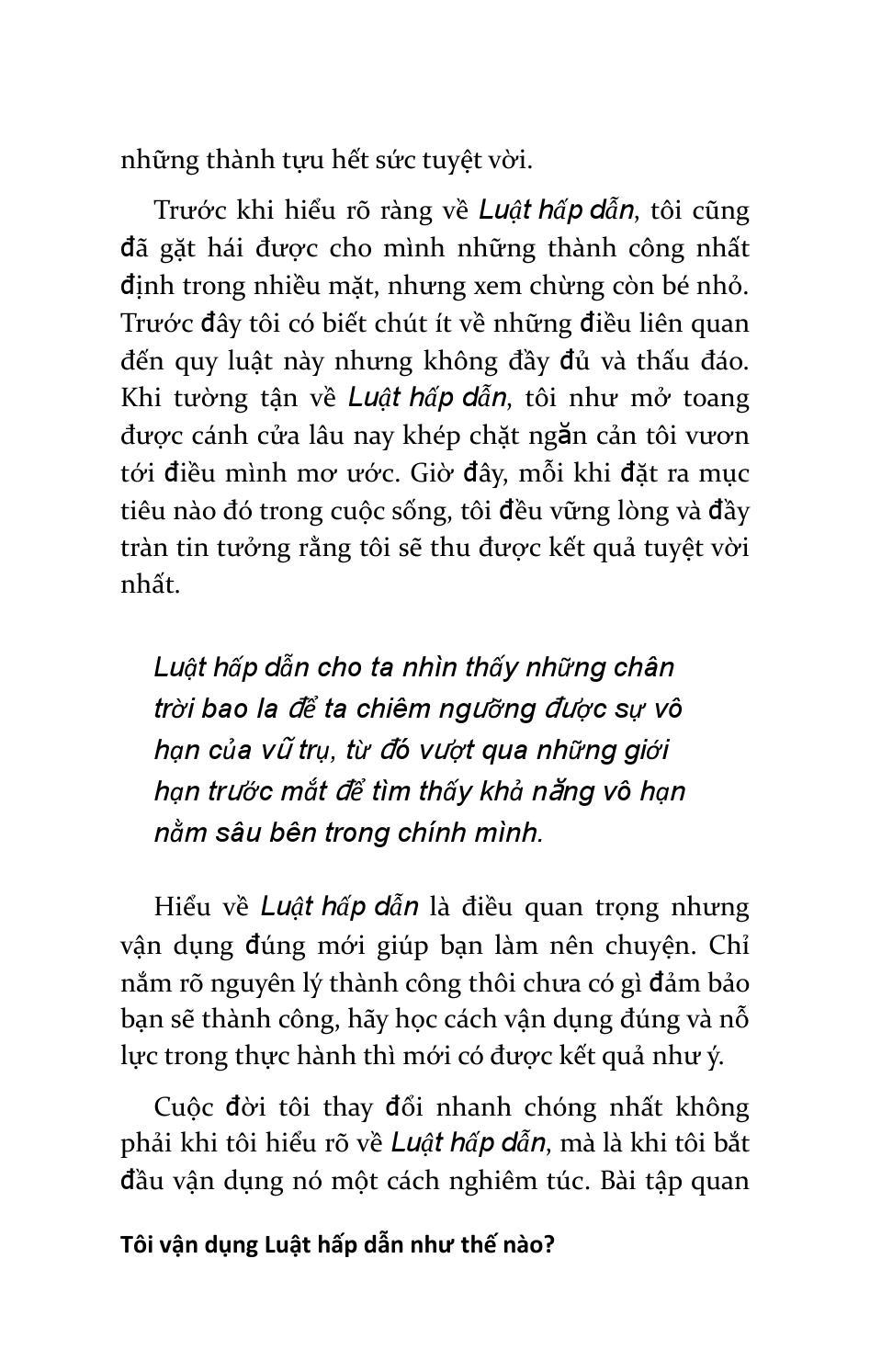 những thành tựu hết sức tuyệt vời.

Trước khi hiểu rõ ràng về Luật hấp dẫn, tôi cũng đã gặt hái được cho mình những thành công nhất định trong nhiều mặt, nhưng xem chừng còn bé nhỏ. Trước đây tôi có biết chút ít về những điều liên quan đến quy luật này nhưng không đầy đủ và thấu đáo. Khi tường tận về Luật hấp dẫn, tôi như mở toang được cánh cửa lâu nay khép chặt ngăn cản tôi vươn tới điều mình mơ ước. Giờ đây, mỗi khi đặt ra mục tiêu nào đó trong cuộc sống, tôi đều vững lòng và đầy tràn tin tưởng rằng tôi sẽ thu được kết quả tuyệt vời nhất.

Luật hấp dẫn cho ta nhìn thấy những chân trời bao la để ta chiêm ngưỡng được sự vô hạn của vũ trụ, từ đó vượt qua những giới hạn trước mắt để tìm thấy khả năng vô hạn nằm sâu bên trong chính mình.

Hiểu về Luật hấp dẫn là điều quan trọng nhưng vận dụng đúng mới giúp bạn làm nên chuyện. Chỉ nắm rõ nguyên lý thành công thôi chưa có gì đảm bảo bạn sẽ thành công, hãy học cách vận dụng đúng và nỗ lực trong thực hành thì mới có được kết quả như ý.

Cuộc đời tôi thay đổi nhanh chóng nhất không phải khi tôi hiểu rõ về Luật hấp dẫn, mà là khi tôi bắt đầu vận dụng nó một cách nghiêm túc. Bài tập quan

Tôi vận dụng Luật hấp dẫn như thế nào?